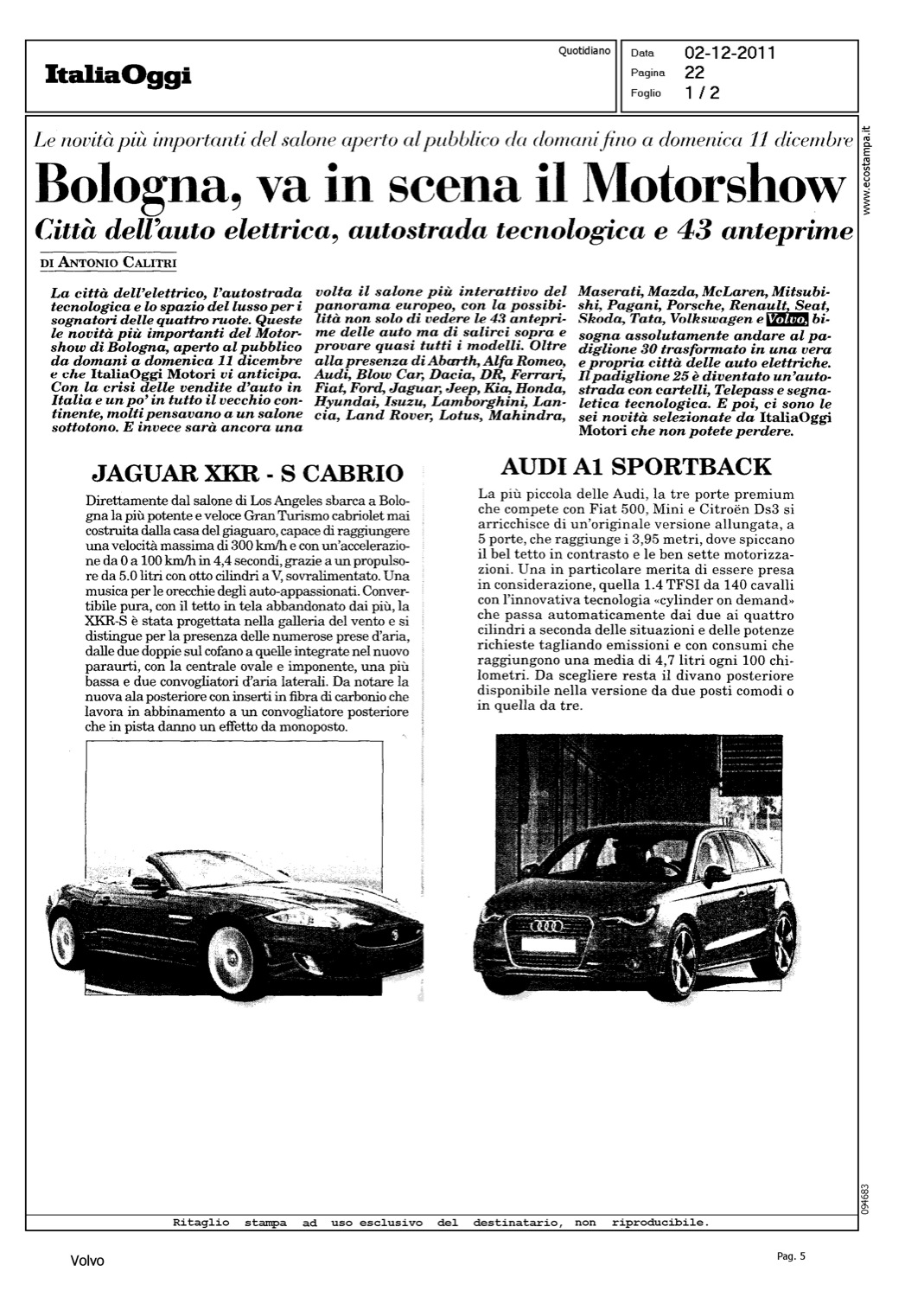 ItaliaOggi

Quotidiano

Data 02-12-2011
Pagina 22
Foglio 1 / 2

Le novità più importanti del salone aperto al pubblico da domani fino a domenica 11 dicembre

Bologna, va in scena il Motorshow

Città dell'auto elettrica, autostrada tecnologica e 43 anteprime

DI ANTONIO CALITRI

La città dell'elettrico, l'autostrada tecnologica e lo spazio del lusso per i sognatori delle quattro ruote. Queste le novità più importanti del Motorshow di Bologna, aperto al pubblico da domani a domenica 11 dicembre e che ItaliaOggi Motori vi anticipa. Con la crisi delle vendite d'auto in Italia e un po' in tutto il vecchio continente, molti pensavano a un salone sottotono. E invece sarà ancora una volta il salone più interattivo del panorama europeo, con la possibilità non solo di vedere le 43 anteprime delle auto ma di salirci sopra e provare quasi tutti i modelli. Oltre alla presenza di Abarth, Alfa Romeo, Audi, Blow Car, Dacia, DR, Ferrari, Fiat, Ford, Jaguar, Jeep, Kia, Honda, Hyundai, Isuzu, Lamborghini, Lancia, Land Rover, Lotus, Mahindra, Maserati, Mazda, McLaren, Mitsubishi, Pagani, Porsche, Renault, Seat, Skoda, Tata, Volkswagen e Volvo, bisogna assolutamente andare al padiglione 30 trasformato in una vera e propria città delle auto elettriche. Il padiglione 25 è diventato un'autostrada con cartelli, Telepass e segnaletica tecnologica. E poi, ci sono le sei novità selezionate da ItaliaOggi Motori che non potete perdere.

JAGUAR XKR - S CABRIO

Direttamente dal salone di Los Angeles sbarca a Bologna la più potente e veloce Gran Turismo cabriolet mai costruita dalla casa del giaguaro, capace di raggiungere una velocità massima di 300 km/h e con un'accelerazione da 0 a 100 km/h in 4,4 secondi, grazie a un propulsore da 5.0 litri con otto cilindri a V, sovralimentato. Una musica per le orecchie degli auto-appassionati. Convertibile pura, con il tetto in tela abbandonato dai più, la XKR-S è stata progettata nella galleria del vento e si distingue per la presenza delle numerose prese d'aria, dalle due doppie sul cofano a quelle integrate nel nuovo paraurti, con la centrale ovale e imponente, una più bassa e due convogliatori d'aria laterali. Da notare la nuova ala posteriore con inserti in fibra di carbonio che lavora in abbinamento a un convogliatore posteriore che in pista danno un effetto da monoposto.

AUDI A1 SPORTBACK

La più piccola delle Audi, la tre porte premium che compete con Fiat 500, Mini e Citroën Ds3 si arricchisce di un'originale versione allungata, a 5 porte, che raggiunge i 3,95 metri, dove spiccano il bel tetto in contrasto e le ben sette motorizzazioni. Una in particolare merita di essere presa in considerazione, quella 1.4 TFSI da 140 cavalli con l'innovativa tecnologia «cylinder on demand» che passa automaticamente dai due ai quattro cilindri a seconda delle situazioni e delle potenze richieste tagliando emissioni e con consumi che raggiungono una media di 4,7 litri ogni 100 chilometri. Da scegliere resta il divano posteriore disponibile nella versione da due posti comodi o in quella da tre.

www.ecostampa.it

094683

Ritaglio stampa ad uso esclusivo del destinatario, non riproducibile.

Volvo

Pag. 5